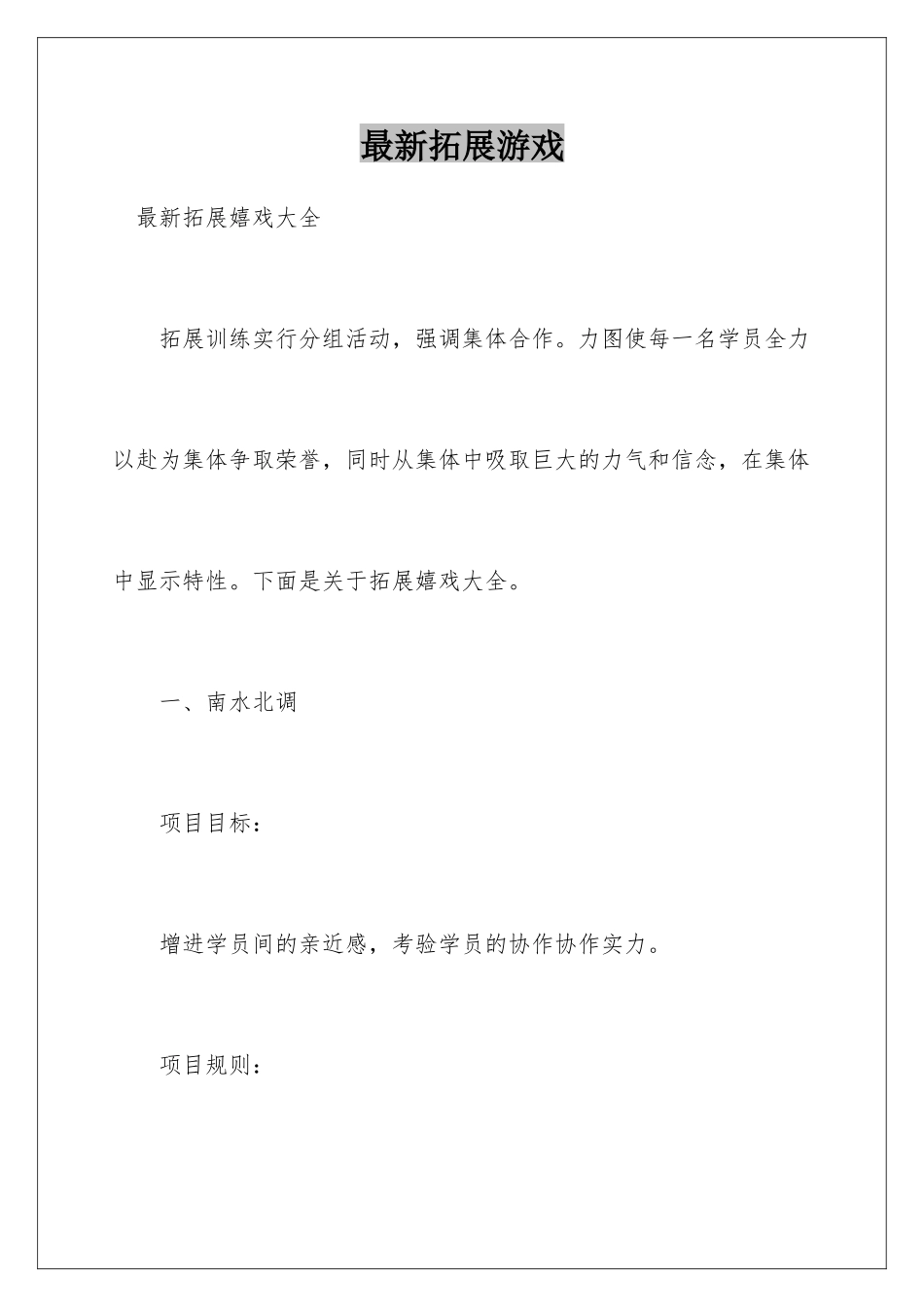 最新拓展游戏

最新拓展嬉戏大全

拓展训练实行分组活动，强调集体合作。力图使每一名学员全力以赴为集体争取荣誉，同时从集体中吸取巨大的力气和信念，在集体中显示特性。下面是关于拓展嬉戏大全。

一、南水北调

项目目标：

增进学员间的亲近感，考验学员的协作协作实力。

项目规则：